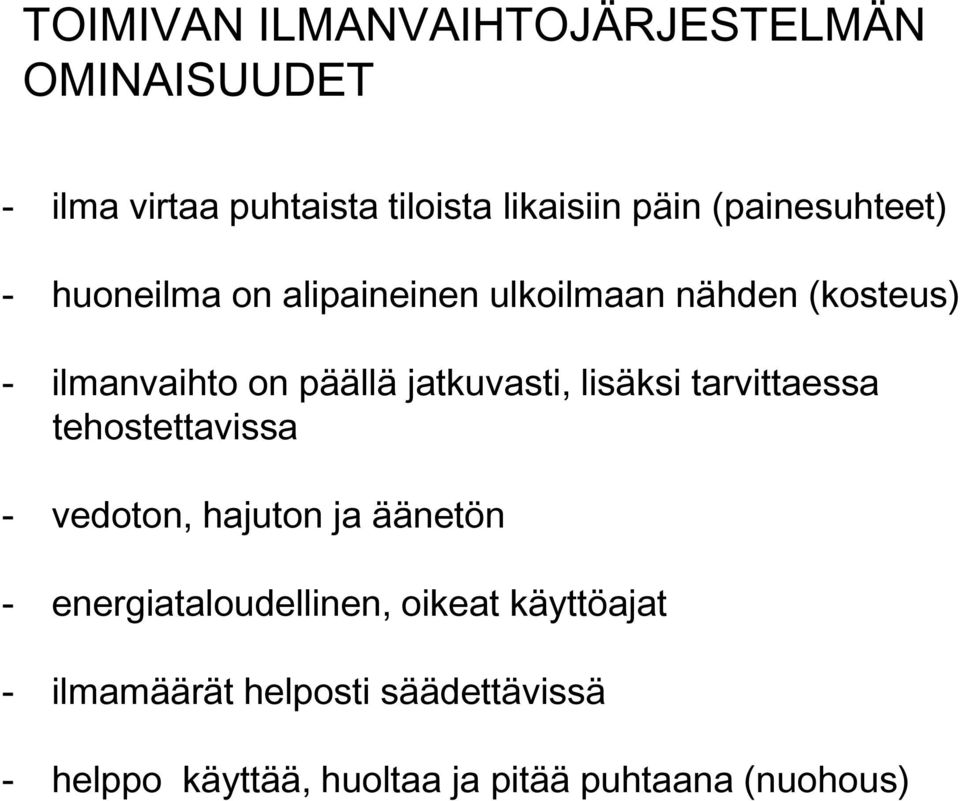 TOIMIVAN ILMANVAIHTOJÄRJESTELMÄN OMINAISUUDET

- ilma virtaa puhtaista tiloista likaisiin päin (painesuhteet)

- huoneilma on alipaineinen ulkoilmaan nähden (kosteus)

- ilmanvaihto on päällä jatkuvasti, lisäksi tarvittaessa tehostettavissa

- vedoton, hajuton ja äänetön

- energiataloudellinen, oikeat käyttöajat

- ilmamäärät helposti säädettävissä

- helppo käyttää, huoltaa ja pitää puhtaana (nuohous)